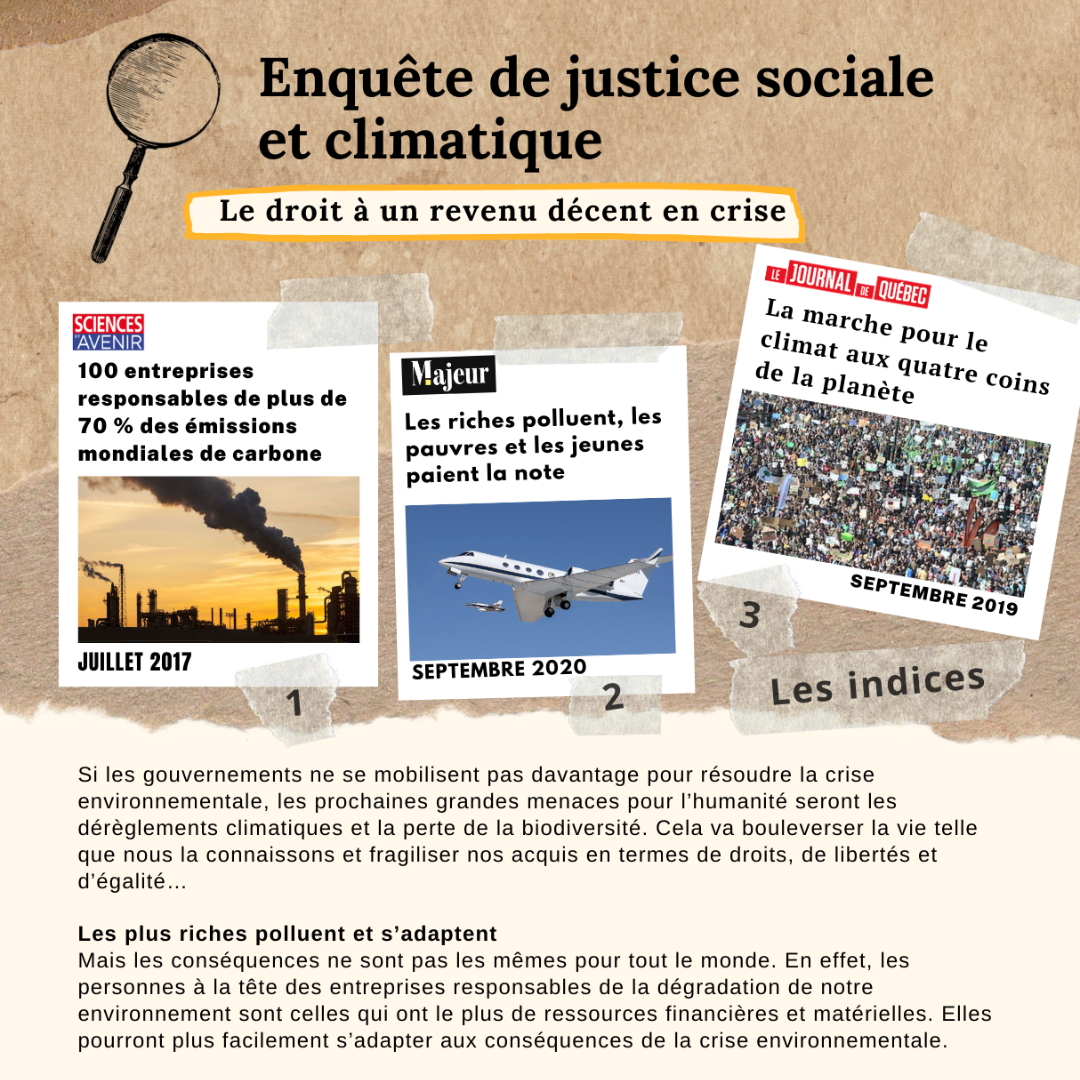 Enquête de justice sociale et climatique

Le droit à un revenu décent en crise

SCIENCES ET AVENIR

100 entreprises responsables de plus de 70 % des émissions mondiales de carbone

JUILLET 2017

1

Majeur

Les riches polluent, les pauvres et les jeunes paient la note

SEPTEMBRE 2020

2

LE JOURNAL DE QUÉBEC

La marche pour le climat aux quatre coins de la planète

SEPTEMBRE 2019

3

Les indices

Si les gouvernements ne se mobilisent pas davantage pour résoudre la crise environnementale, les prochaines grandes menaces pour l'humanité seront les dérèglements climatiques et la perte de la biodiversité. Cela va bouleverser la vie telle que nous la connaissons et fragiliser nos acquis en termes de droits, de libertés et d'égalité…

Les plus riches polluent et s'adaptent
Mais les conséquences ne sont pas les mêmes pour tout le monde. En effet, les personnes à la tête des entreprises responsables de la dégradation de notre environnement sont celles qui ont le plus de ressources financières et matérielles. Elles pourront plus facilement s'adapter aux conséquences de la crise environnementale.